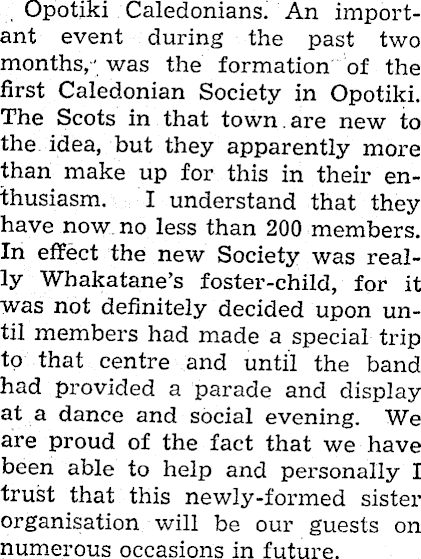 Opotiki Caledonians. An important event during the past two months, was the formation of the first Caledonian Society in Opotiki. The Scots in that town are new to the idea, but they apparently more than make up for this in their enthusiasm. I understand that they have now no less than 200 members. In effect the new Society was really Whakatane's foster-child, for it was not definitely decided upon until members had made a special trip to that centre and until the band had provided a parade and display at a dance and social evening. We are proud of the fact that we have been able to help and personally I trust that this newly-formed sister organisation will be our guests on numerous occasions in future.